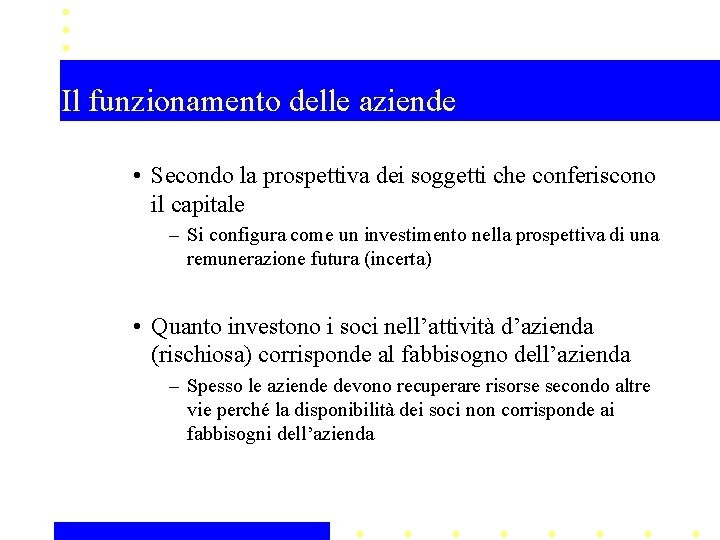 Il funzionamento delle aziende

• Secondo la prospettiva dei soggetti che conferiscono il capitale

– Si configura come un investimento nella prospettiva di una remunerazione futura (incerta)

• Quanto investono i soci nell’attività d’azienda (rischiosa) corrisponde al fabbisogno dell’azienda

– Spesso le aziende devono recuperare risorse secondo altre vie perché la disponibilità dei soci non corrisponde ai fabbisogni dell’azienda